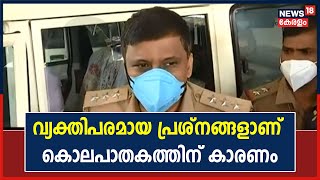 NEWS 18
കേരളം

വ്യക്തിപരമായ പ്രശ്നങ്ങളാണ്
കൊലപാതകത്തിന് കാരണം